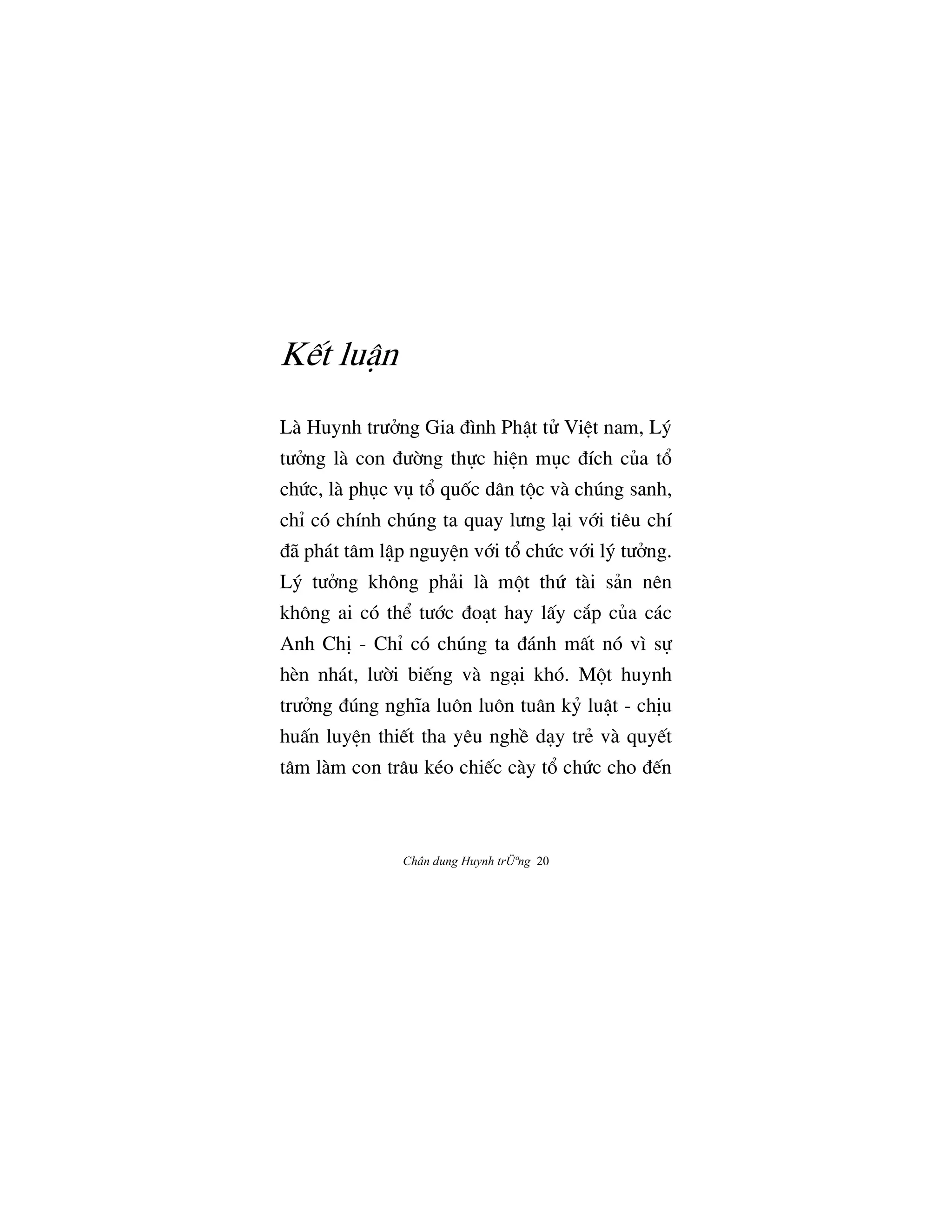 Kết luận

Là Huynh trưởng Gia đình Phật tử Việt nam, Lý tưởng là con đường thực hiện mục đích của tổ chức, là phục vụ tổ quốc dân tộc và chúng sanh, chỉ có chính chúng ta quay lưng lại với tiêu chí đã phát tâm lập nguyện với tổ chức với lý tưởng. Lý tưởng không phải là một thứ tài sản nên không ai có thể tước đoạt hay lấy cắp của các Anh Chị - Chỉ có chúng ta đánh mất nó vì sự hèn nhát, lười biếng và ngại khó. Một huynh trưởng đúng nghĩa luôn luôn tuân kỷ luật - chịu huấn luyện thiết tha yêu nghề dạy trẻ và quyết tâm làm con trâu kéo chiếc cày tổ chức cho đến

Chân dung Huynh trÜªng 20